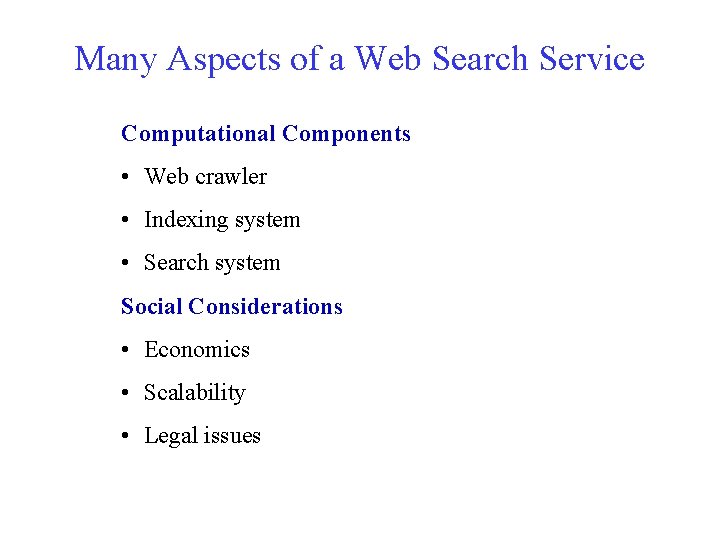 Many Aspects of a Web Search Service

Computational Components

• Web crawler
• Indexing system
• Search system

Social Considerations

• Economics
• Scalability
• Legal issues